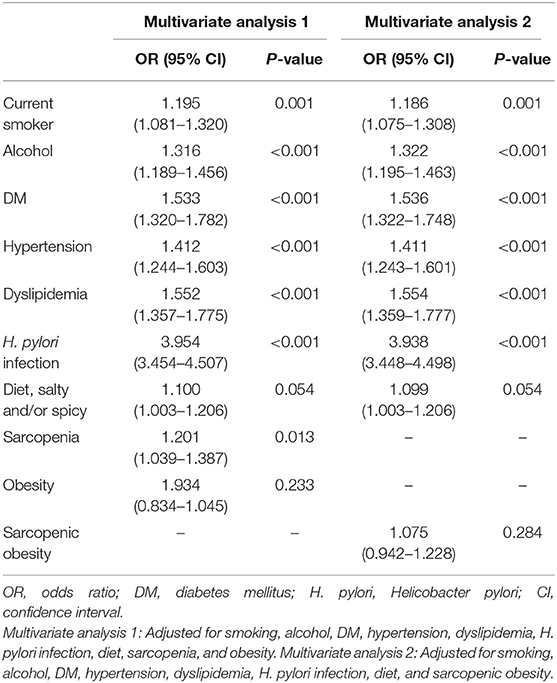 | | Multivariate analysis 1 | | Multivariate analysis 2 | |
|---|---|---|---|---|
| | OR (95% CI) | P-value | OR (95% CI) | P-value |
| Current smoker | 1.195 (1.081–1.320) | 0.001 | 1.186 (1.075–1.308) | 0.001 |
| Alcohol | 1.316 (1.189–1.456) | <0.001 | 1.322 (1.195–1.463) | <0.001 |
| DM | 1.533 (1.320–1.782) | <0.001 | 1.536 (1.322–1.748) | <0.001 |
| Hypertension | 1.412 (1.244–1.603) | <0.001 | 1.411 (1.243–1.601) | <0.001 |
| Dyslipidemia | 1.552 (1.357–1.775) | <0.001 | 1.554 (1.359–1.777) | <0.001 |
| H. pylori infection | 3.954 (3.454–4.507) | <0.001 | 3.938 (3.448–4.498) | <0.001 |
| Diet, salty and/or spicy | 1.100 (1.003–1.206) | 0.054 | 1.099 (1.003–1.206) | 0.054 |
| Sarcopenia | 1.201 (1.039–1.387) | 0.013 | – | – |
| Obesity | 1.934 (0.834–1.045) | 0.233 | – | – |
| Sarcopenic obesity | – | – | 1.075 (0.942–1.228) | 0.284 |

OR, odds ratio; DM, diabetes mellitus; H. pylori, Helicobacter pylori; CI, confidence interval.

Multivariate analysis 1: Adjusted for smoking, alcohol, DM, hypertension, dyslipidemia, H. pylori infection, diet, sarcopenia, and obesity. Multivariate analysis 2: Adjusted for smoking, alcohol, DM, hypertension, dyslipidemia, H. pylori infection, diet, and sarcopenic obesity.